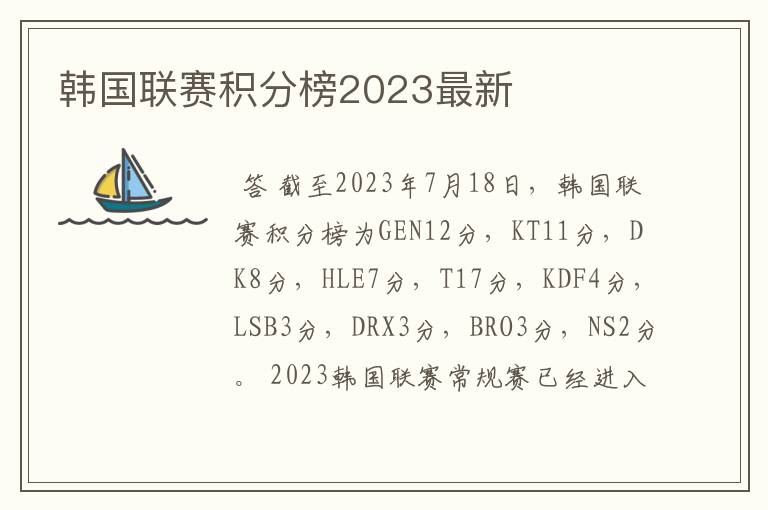 韩国联赛积分榜2023最新

答 截至2023年7月18日，韩国联赛积分榜为GEN12分，KT11分，DK8分，HLE7分，T17分，KDF4分，LSB3分，DRX3分，BRO3分，NS2分。 2023韩国联赛常规赛已经进入